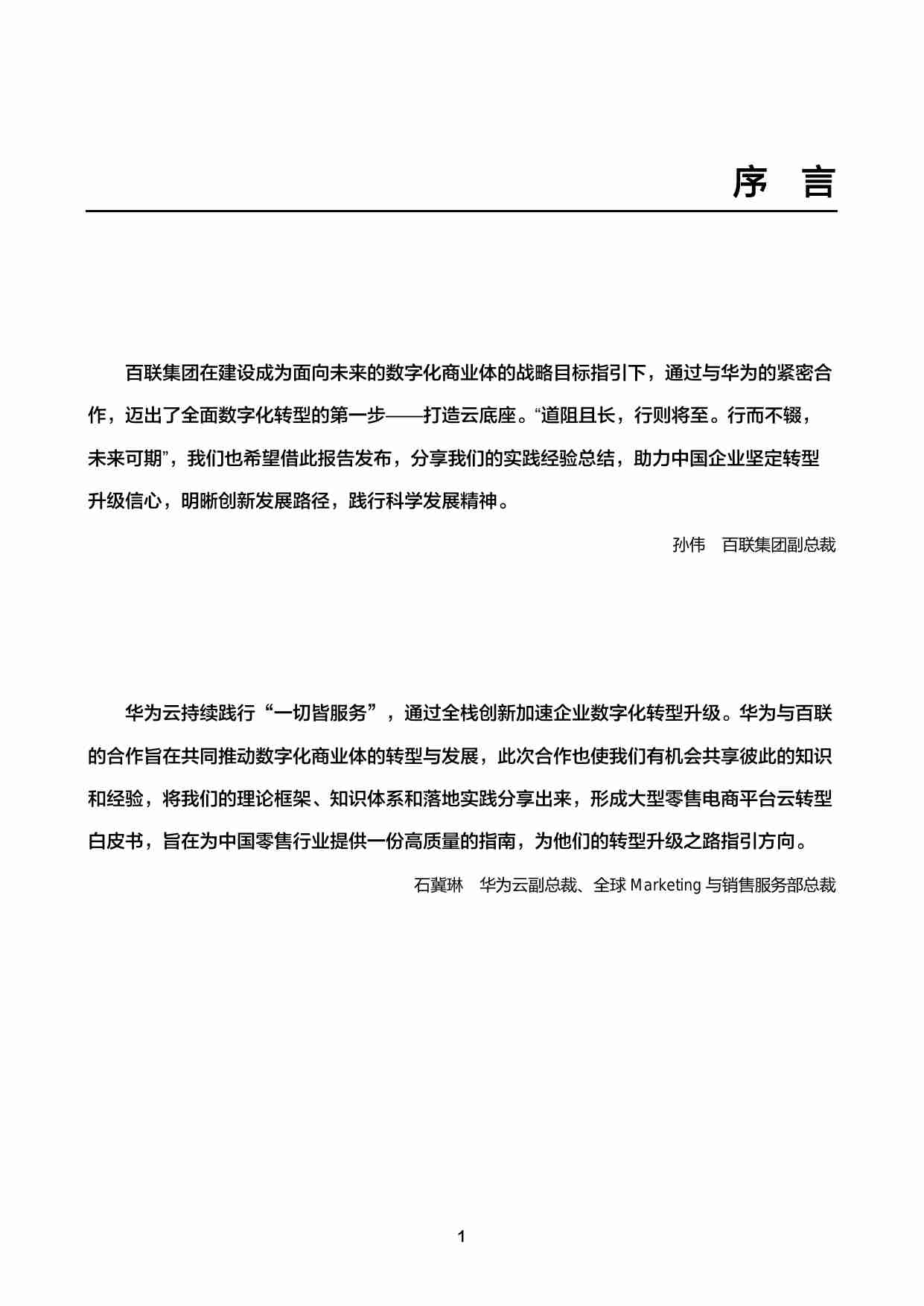 序　言

百联集团在建设成为面向未来的数字化商业体的战略目标指引下，通过与华为的紧密合作，迈出了全面数字化转型的第一步——打造云底座。“道阻且长，行则将至。行而不辍，未来可期”，我们也希望借此报告发布，分享我们的实践经验总结，助力中国企业坚定转型升级信心，明晰创新发展路径，践行科学发展精神。

孙伟　百联集团副总裁

华为云持续践行“一切皆服务”，通过全栈创新加速企业数字化转型升级。华为与百联的合作旨在共同推动数字化商业体的转型与发展，此次合作也使我们有机会共享彼此的知识和经验，将我们的理论框架、知识体系和落地实践分享出来，形成大型零售电商平台云转型白皮书，旨在为中国零售行业提供一份高质量的指南，为他们的转型升级之路指引方向。

石冀琳　华为云副总裁、全球 Marketing 与销售服务部总裁

1